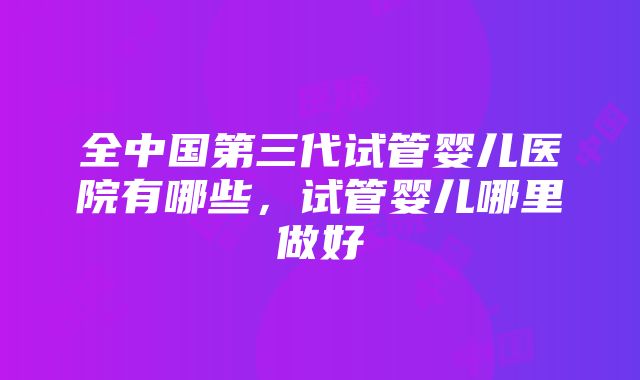 全中国第三代试管婴儿医院有哪些，试管婴儿哪里做好